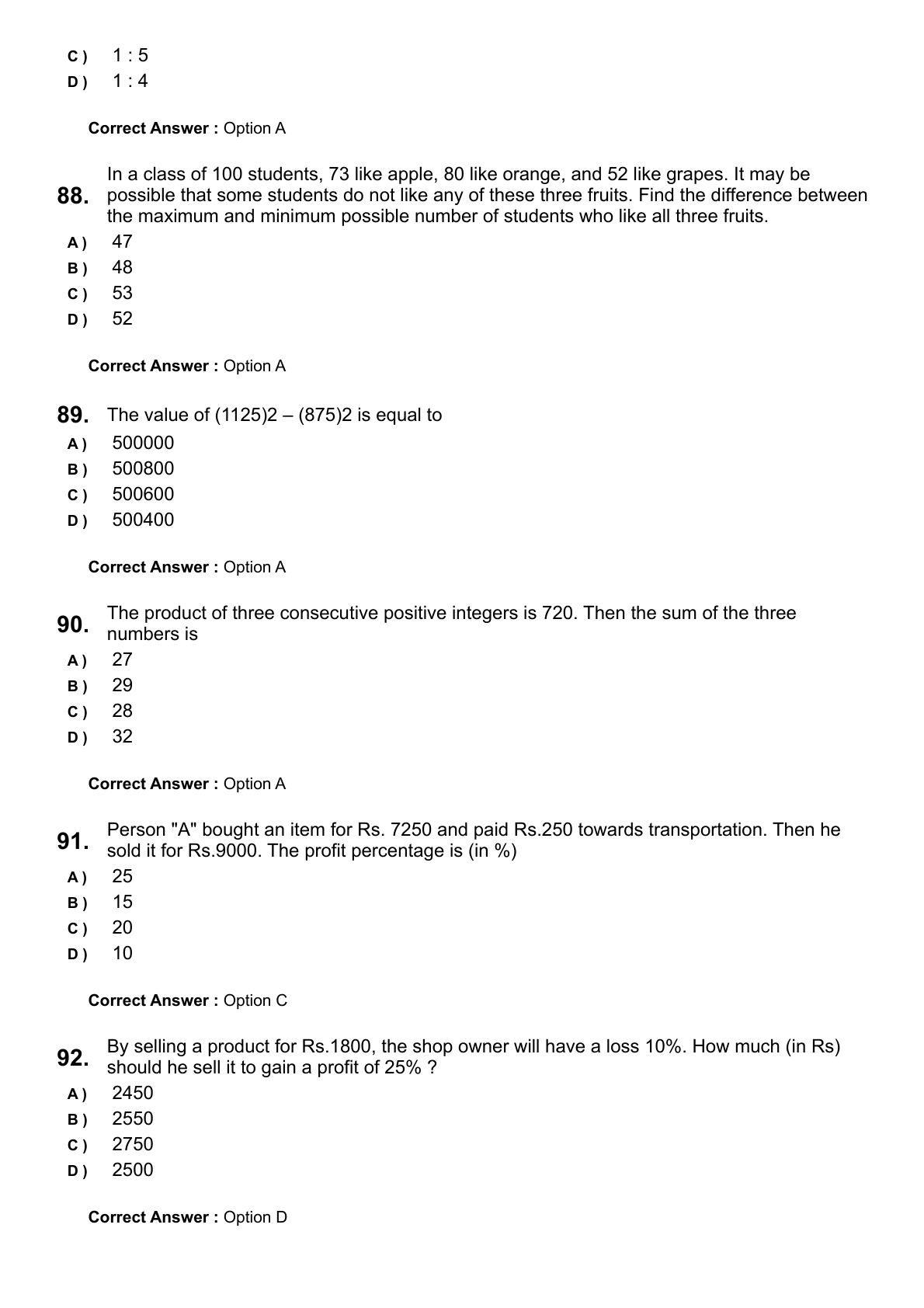 C ) 1 : 5
D ) 1 : 4

Correct Answer : Option A

88. In a class of 100 students, 73 like apple, 80 like orange, and 52 like grapes. It may be possible that some students do not like any of these three fruits. Find the difference between the maximum and minimum possible number of students who like all three fruits.
A ) 47
B ) 48
C ) 53
D ) 52

Correct Answer : Option A

89. The value of (1125)2 – (875)2 is equal to
A ) 500000
B ) 500800
C ) 500600
D ) 500400

Correct Answer : Option A

90. The product of three consecutive positive integers is 720. Then the sum of the three numbers is
A ) 27
B ) 29
C ) 28
D ) 32

Correct Answer : Option A

91. Person "A" bought an item for Rs. 7250 and paid Rs.250 towards transportation. Then he sold it for Rs.9000. The profit percentage is (in %)
A ) 25
B ) 15
C ) 20
D ) 10

Correct Answer : Option C

92. By selling a product for Rs.1800, the shop owner will have a loss 10%. How much (in Rs) should he sell it to gain a profit of 25% ?
A ) 2450
B ) 2550
C ) 2750
D ) 2500

Correct Answer : Option D